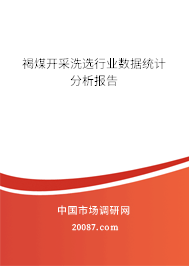 褐煤开采洗选行业数据统计分析报告

中国市场调研网

20087.com